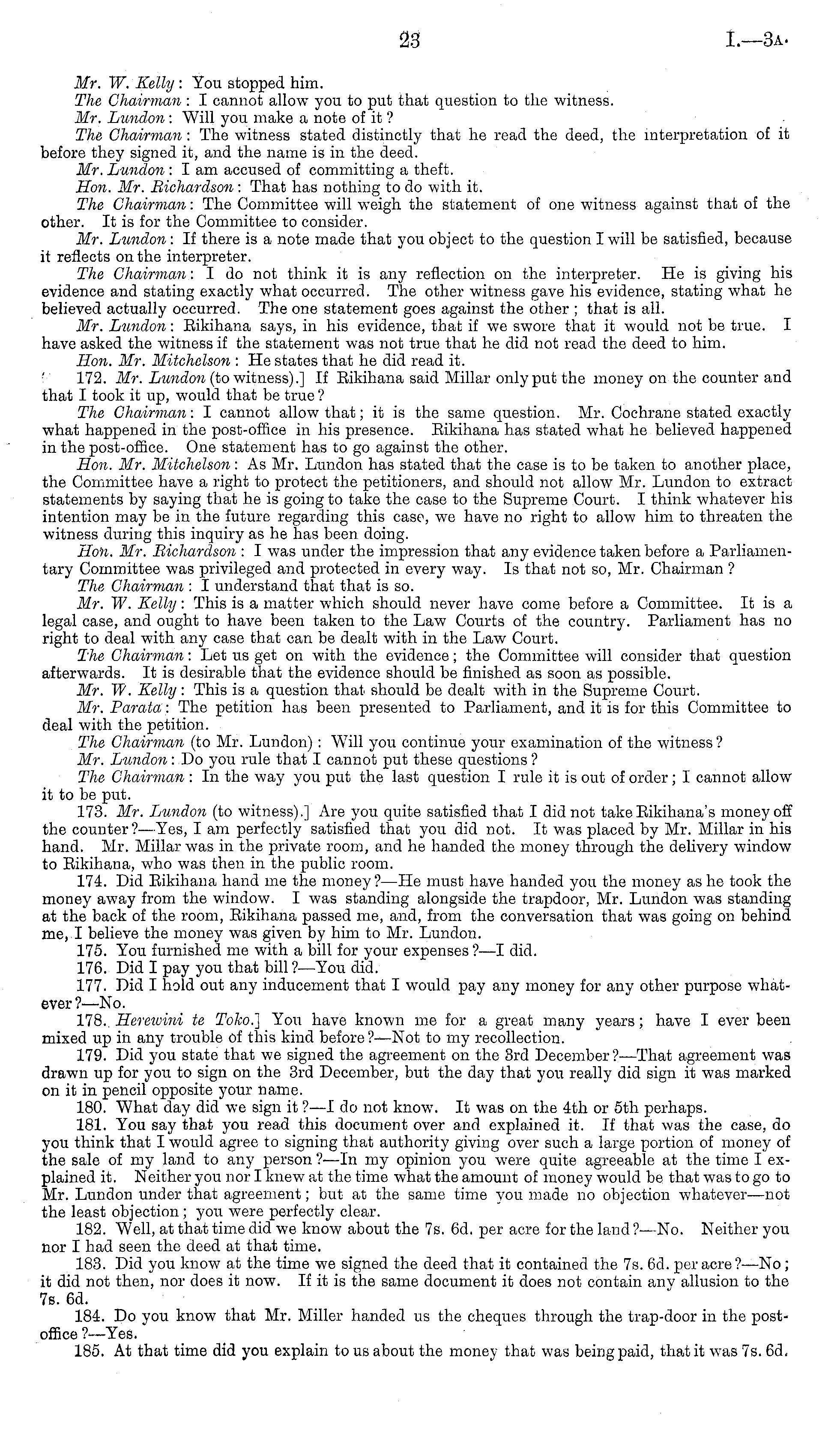 23 I.—3A.

Mr. W. Kelly: You stopped him.

The Chairman: I cannot allow you to put that question to the witness.

Mr. Lundon: Will you make a note of it?

The Chairman: The witness stated distinctly that he read the deed, the interpretation of it before they signed it, and the name is in the deed.

Mr. Lundon: I am accused of committing a theft.

Hon. Mr. Richardson: That has nothing to do with it.

The Chairman: The Committee will weigh the statement of one witness against that of the other. It is for the Committee to consider.

Mr. Lundon: If there is a note made that you object to the question I will be satisfied, because it reflects on the interpreter.

The Chairman: I do not think it is any reflection on the interpreter. He is giving his evidence and stating exactly what occurred. The other witness gave his evidence, stating what he believed actually occurred. The one statement goes against the other; that is all.

Mr. Lundon: Rikihana says, in his evidence, that if we swore that it would not be true. I have asked the witness if the statement was not true that he did not read the deed to him.

Hon. Mr. Mitchelson: He states that he did read it.

172. Mr. Lundon (to witness).] If Rikihana said Millar only put the money on the counter and that I took it up, would that be true?

The Chairman: I cannot allow that; it is the same question. Mr. Cochrane stated exactly what happened in the post-office in his presence. Rikihana has stated what he believed happened in the post-office. One statement has to go against the other.

Hon. Mr. Mitchelson: As Mr. Lundon has stated that the case is to be taken to another place, the Committee have a right to protect the petitioners, and should not allow Mr. Lundon to extract statements by saying that he is going to take the case to the Supreme Court. I think whatever his intention may be in the future regarding this case, we have no right to allow him to threaten the witness during this inquiry as he has been doing.

Hon. Mr. Richardson: I was under the impression that any evidence taken before a Parliamentary Committee was privileged and protected in every way. Is that not so, Mr. Chairman?

The Chairman: I understand that that is so.

Mr. W. Kelly: This is a matter which should never have come before a Committee. It is a legal case, and ought to have been taken to the Law Courts of the country. Parliament has no right to deal with any case that can be dealt with in the Law Court.

The Chairman: Let us get on with the evidence; the Committee will consider that question afterwards. It is desirable that the evidence should be finished as soon as possible.

Mr. W. Kelly: This is a question that should be dealt with in the Supreme Court.

Mr. Parata: The petition has been presented to Parliament, and it is for this Committee to deal with the petition.

The Chairman (to Mr. Lundon): Will you continue your examination of the witness?

Mr. Lundon: Do you rule that I cannot put these questions?

The Chairman: In the way you put the last question I rule it is out of order; I cannot allow it to be put.

173. Mr. Lundon (to witness).] Are you quite satisfied that I did not take Rikihana's money off the counter?—Yes, I am perfectly satisfied that you did not. It was placed by Mr. Millar in his hand. Mr. Millar was in the private room, and he handed the money through the delivery window to Rikihana, who was then in the public room.

174. Did Rikihana hand me the money?—He must have handed you the money as he took the money away from the window. I was standing alongside the trapdoor, Mr. Lundon was standing at the back of the room, Rikihana passed me, and, from the conversation that was going on behind me, I believe the money was given by him to Mr. Lundon.

175. You furnished me with a bill for your expenses?—I did.

176. Did I pay you that bill?—You did.

177. Did I hold out any inducement that I would pay any money for any other purpose whatever?—No.

178. Herewini te Toko.] You have known me for a great many years; have I ever been mixed up in any trouble of this kind before?—Not to my recollection.

179. Did you state that we signed the agreement on the 3rd December?—That agreement was drawn up for you to sign on the 3rd December, but the day that you really did sign it was marked on it in pencil opposite your name.

180. What day did we sign it?—I do not know. It was on the 4th or 5th perhaps.

181. You say that you read this document over and explained it. If that was the case, do you think that I would agree to signing that authority giving over such a large portion of money of the sale of my land to any person?—In my opinion you were quite agreeable at the time I explained it. Neither you nor I knew at the time what the amount of money would be that was to go to Mr. Lundon under that agreement; but at the same time you made no objection whatever—not the least objection; you were perfectly clear.

182. Well, at that time did we know about the 7s. 6d. per acre for the land?—No. Neither you nor I had seen the deed at that time.

183. Did you know at the time we signed the deed that it contained the 7s. 6d. per acre?—No; it did not then, nor does it now. If it is the same document it does not contain any allusion to the 7s. 6d.

184. Do you know that Mr. Miller handed us the cheques through the trap-door in the post-office?—Yes.

185. At that time did you explain to us about the money that was being paid, that it was 7s. 6d.